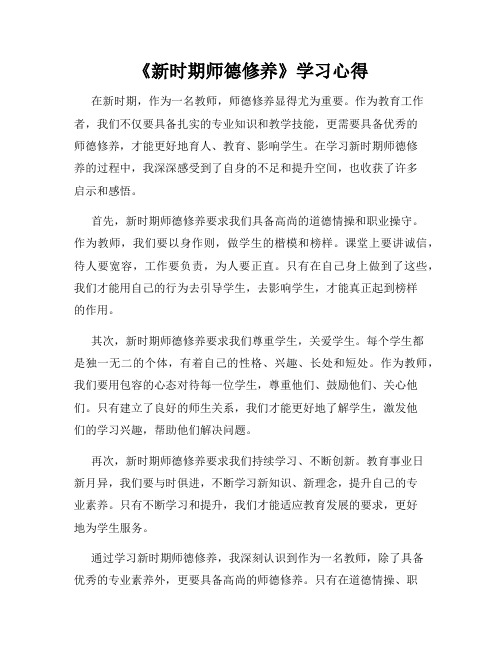 《新时期师德修养》学习心得

在新时期，作为一名教师，师德修养显得尤为重要。作为教育工作者，我们不仅要具备扎实的专业知识和教学技能，更需要具备优秀的师德修养，才能更好地育人、教育、影响学生。在学习新时期师德修养的过程中，我深深感受到了自身的不足和提升空间，也收获了许多启示和感悟。

首先，新时期师德修养要求我们具备高尚的道德情操和职业操守。作为教师，我们要以身作则，做学生的楷模和榜样。课堂上要讲诚信，待人要宽容，工作要负责，为人要正直。只有在自己身上做到了这些，我们才能用自己的行为去引导学生，去影响学生，才能真正起到榜样的作用。

其次，新时期师德修养要求我们尊重学生，关爱学生。每个学生都是独一无二的个体，有着自己的性格、兴趣、长处和短处。作为教师，我们要用包容的心态对待每一位学生，尊重他们、鼓励他们、关心他们。只有建立了良好的师生关系，我们才能更好地了解学生，激发他们的学习兴趣，帮助他们解决问题。

再次，新时期师德修养要求我们持续学习、不断创新。教育事业日新月异，我们要与时俱进，不断学习新知识、新理念，提升自己的专业素养。只有不断学习和提升，我们才能适应教育发展的要求，更好地为学生服务。

通过学习新时期师德修养，我深刻认识到作为一名教师，除了具备优秀的专业素养外，更要具备高尚的师德修养。只有在道德情操、职